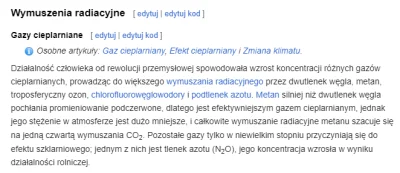 Wymuszenia radiacyjne [ edytuj | edytuj kod ]

Gazy cieplarniane [ edytuj | edytuj kod ]

Osobne artykuły: Gaz cieplarniany, Efekt cieplarniany i Zmiana klimatu.

Działalność człowieka od rewolucji przemysłowej spowodowała wzrost koncentracji różnych gazów cieplarnianych, prowadząc do większego wymuszania radiacyjnego przez dwutlenek węgla, metan, troposferyczny ozon, chlorofluorowęglowodory i podtlenek azotu. Metan silniej niż dwutlenek węgla pochłania promieniowanie podczerwone, dlatego jest efektywniejszym gazem cieplarnianym, jednak jego stężenie w atmosferze jest dużo mniejsze, i całkowite wymuszanie radiacyjne metanu szacuje się na jedną czwartą wymuszania $CO_2$. Pozostałe gazy tylko w niewielkim stopniu przyczyniają się do efektu szklarniowego; jednym z nich jest tlenek azotu ($N_2O$), jego koncentracja wzrosła w wyniku działalności rolniczej.